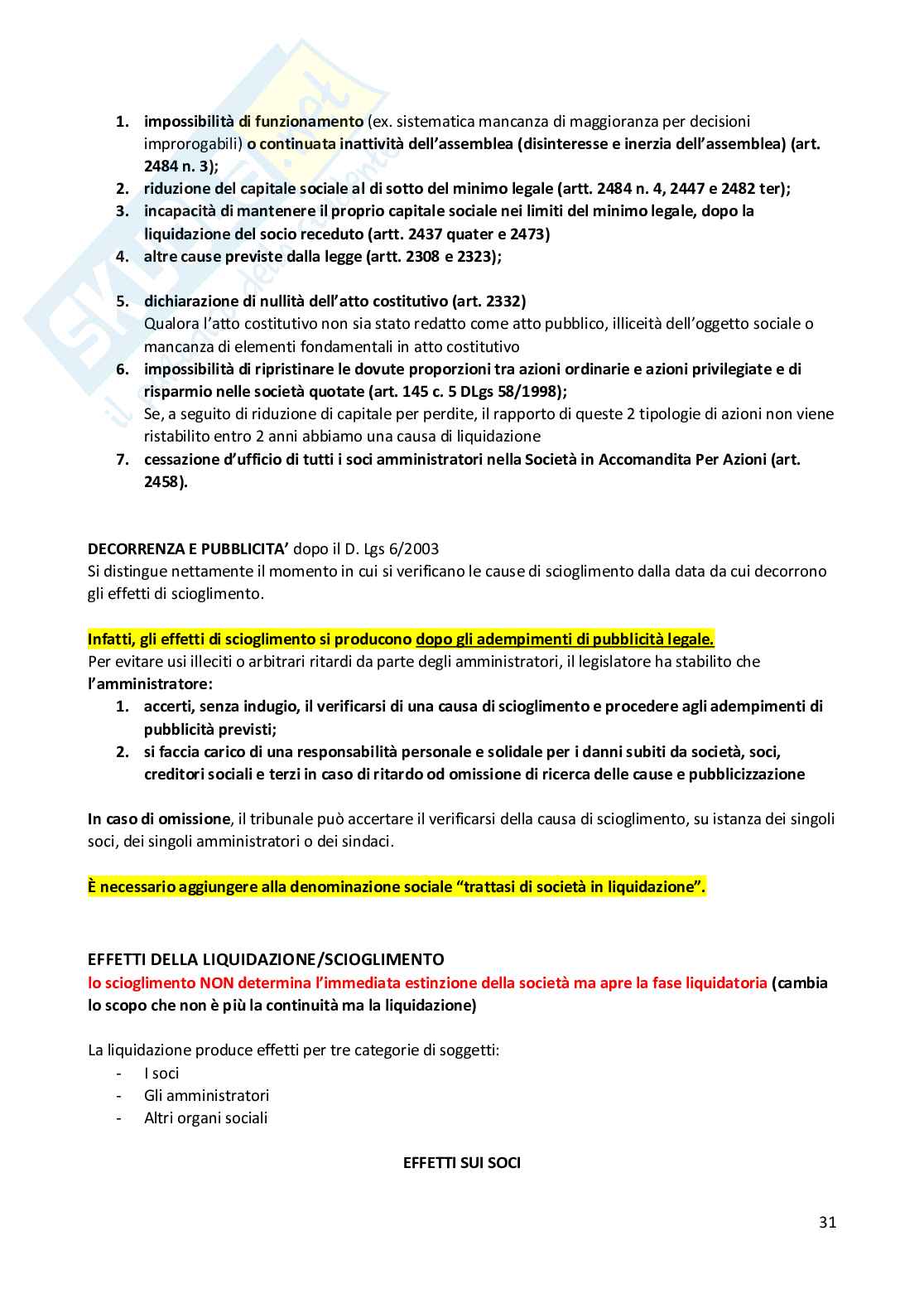 1. impossibilità di funzionamento (ex. sistematica mancanza di maggioranza per decisioni improrogabili) o continuata inattività dell'assemblea (disinteresse e inerzia dell'assemblea) (art. 2484 n. 3);
2. riduzione del capitale sociale al di sotto del minimo legale (artt. 2484 n. 4, 2447 e 2482 ter);
3. incapacità di mantenere il proprio capitale sociale nei limiti del minimo legale, dopo la liquidazione del socio receduto (artt. 2437 quater e 2473)
4. altre cause previste dalla legge (artt. 2308 e 2323);

5. dichiarazione di nullità dell'atto costitutivo (art. 2332)
Qualora l'atto costitutivo non sia stato redatto come atto pubblico, illiceità dell'oggetto sociale o mancanza di elementi fondamentali in atto costitutivo
6. impossibilità di ripristinare le dovute proporzioni tra azioni ordinarie e azioni privilegiate e di risparmio nelle società quotate (art. 145 c. 5 DLgs 58/1998);
Se, a seguito di riduzione di capitale per perdite, il rapporto di queste 2 tipologie di azioni non viene ristabilito entro 2 anni abbiamo una causa di liquidazione
7. cessazione d'ufficio di tutti i soci amministratori nella Società in Accomandita Per Azioni (art. 2458).

DECORRENZA E PUBBLICITA' dopo il D. Lgs 6/2003
Si distingue nettamente il momento in cui si verificano le cause di scioglimento dalla data da cui decorrono gli effetti di scioglimento.

Infatti, gli effetti di scioglimento si producono dopo gli adempimenti di pubblicità legale.
Per evitare usi illeciti o arbitrari ritardi da parte degli amministratori, il legislatore ha stabilito che l'amministratore:
1. accerti, senza indugio, il verificarsi di una causa di scioglimento e procedere agli adempimenti di pubblicità previsti;
2. si faccia carico di una responsabilità personale e solidale per i danni subiti da società, soci, creditori sociali e terzi in caso di ritardo od omissione di ricerca delle cause e pubblicizzazione

In caso di omissione, il tribunale può accertare il verificarsi della causa di scioglimento, su istanza dei singoli soci, dei singoli amministratori o dei sindaci.

È necessario aggiungere alla denominazione sociale "trattasi di società in liquidazione".

EFFETTI DELLA LIQUIDAZIONE/SCIOGLIMENTO
lo scioglimento NON determina l'immediata estinzione della società ma apre la fase liquidatoria (cambia lo scopo che non è più la continuità ma la liquidazione)

La liquidazione produce effetti per tre categorie di soggetti:
- I soci
- Gli amministratori
- Altri organi sociali

EFFETTI SUI SOCI

31